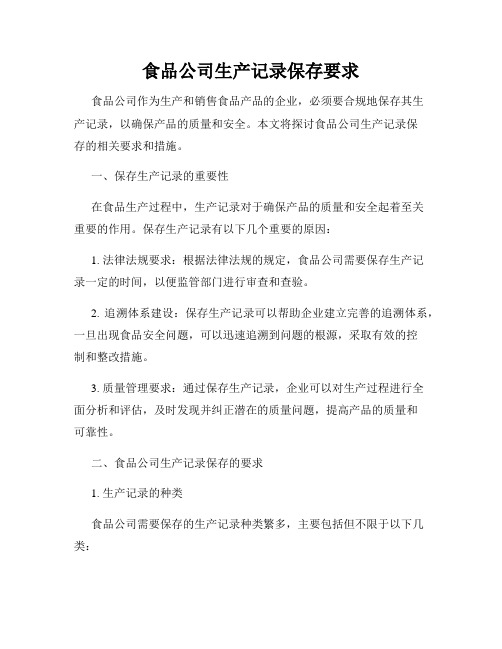 食品公司生产记录保存要求

食品公司作为生产和销售食品产品的企业，必须要合规地保存其生产记录，以确保产品的质量和安全。本文将探讨食品公司生产记录保存的相关要求和措施。

一、保存生产记录的重要性

在食品生产过程中，生产记录对于确保产品的质量和安全起着至关重要的作用。保存生产记录有以下几个重要的原因：

1. 法律法规要求：根据法律法规的规定，食品公司需要保存生产记录一定的时间，以便监管部门进行审查和查验。

2. 追溯体系建设：保存生产记录可以帮助企业建立完善的追溯体系，一旦出现食品安全问题，可以迅速追溯到问题的根源，采取有效的控制和整改措施。

3. 质量管理要求：通过保存生产记录，企业可以对生产过程进行全面分析和评估，及时发现并纠正潜在的质量问题，提高产品的质量和可靠性。

二、食品公司生产记录保存的要求

1. 生产记录的种类

食品公司需要保存的生产记录种类繁多，主要包括但不限于以下几类：